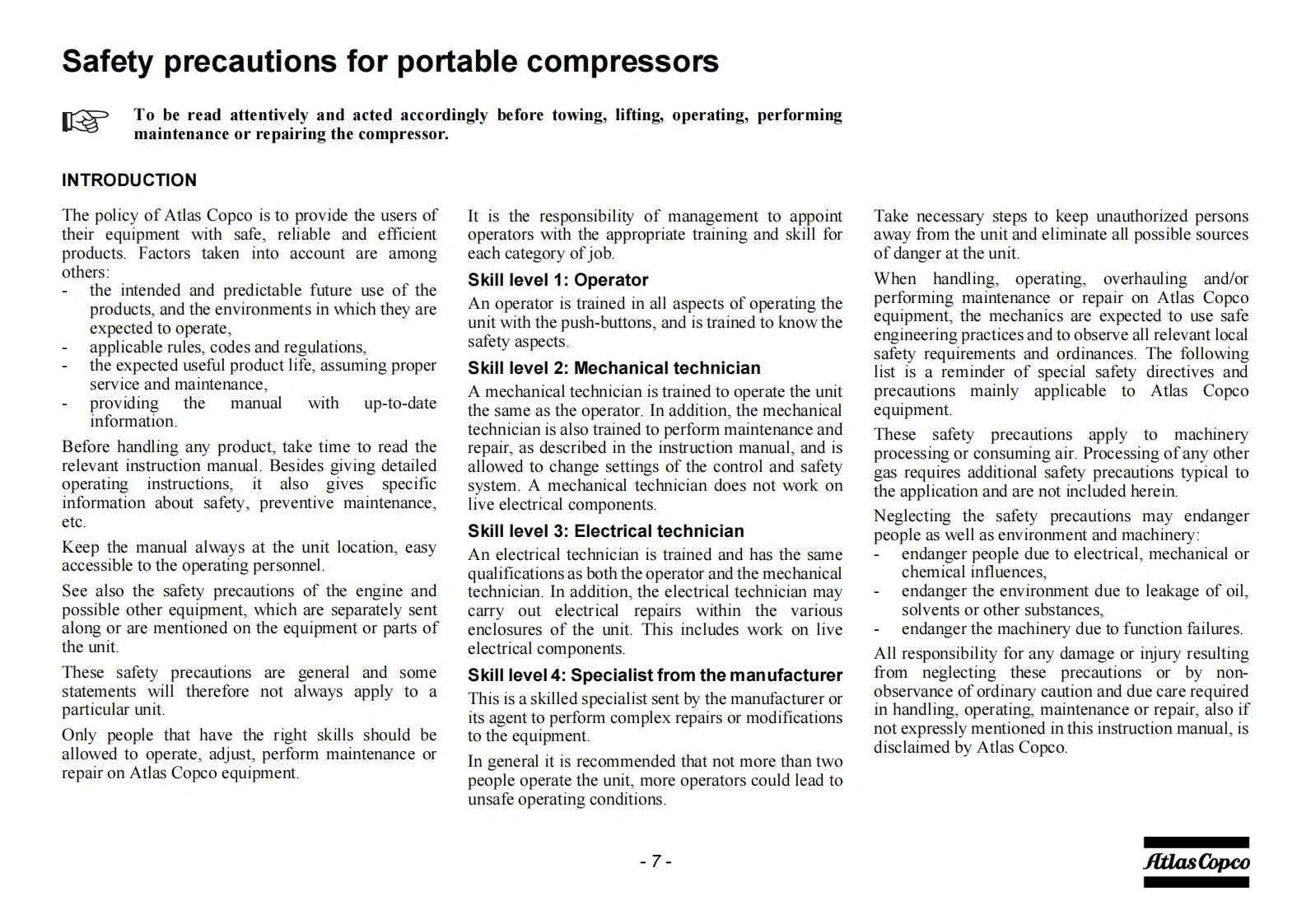 Safety precautions for portable compressors

To be read attentively and acted accordingly before towing, lifting, operating, performing maintenance or repairing the compressor.

INTRODUCTION

The policy of Atlas Copco is to provide the users of their equipment with safe, reliable and efficient products. Factors taken into account are among others:
- the intended and predictable future use of the products, and the environments in which they are expected to operate,
- applicable rules, codes and regulations,
- the expected useful product life, assuming proper service and maintenance,
- providing the manual with up-to-date information.

Before handling any product, take time to read the relevant instruction manual. Besides giving detailed operating instructions, it also gives specific information about safety, preventive maintenance, etc.

Keep the manual always at the unit location, easy accessible to the operating personnel.

See also the safety precautions of the engine and possible other equipment, which are separately sent along or are mentioned on the equipment or parts of the unit.

These safety precautions are general and some statements will therefore not always apply to a particular unit.

Only people that have the right skills should be allowed to operate, adjust, perform maintenance or repair on Atlas Copco equipment.

It is the responsibility of management to appoint operators with the appropriate training and skill for each category of job.

Skill level 1: Operator
An operator is trained in all aspects of operating the unit with the push-buttons, and is trained to know the safety aspects.

Skill level 2: Mechanical technician
A mechanical technician is trained to operate the unit the same as the operator. In addition, the mechanical technician is also trained to perform maintenance and repair, as described in the instruction manual, and is allowed to change settings of the control and safety system. A mechanical technician does not work on live electrical components.

Skill level 3: Electrical technician
An electrical technician is trained and has the same qualifications as both the operator and the mechanical technician. In addition, the electrical technician may carry out electrical repairs within the various enclosures of the unit. This includes work on live electrical components.

Skill level 4: Specialist from the manufacturer
This is a skilled specialist sent by the manufacturer or its agent to perform complex repairs or modifications to the equipment.

In general it is recommended that not more than two people operate the unit, more operators could lead to unsafe operating conditions.

Take necessary steps to keep unauthorized persons away from the unit and eliminate all possible sources of danger at the unit.

When handling, operating, overhauling and/or performing maintenance or repair on Atlas Copco equipment, the mechanics are expected to use safe engineering practices and to observe all relevant local safety requirements and ordinances. The following list is a reminder of special safety directives and precautions mainly applicable to Atlas Copco equipment.

These safety precautions apply to machinery processing or consuming air. Processing of any other gas requires additional safety precautions typical to the application and are not included herein.

Neglecting the safety precautions may endanger people as well as environment and machinery:
- endanger people due to electrical, mechanical or chemical influences,
- endanger the environment due to leakage of oil, solvents or other substances,
- endanger the machinery due to function failures.

All responsibility for any damage or injury resulting from neglecting these precautions or by non-observance of ordinary caution and due care required in handling, operating, maintenance or repair, also if not expressly mentioned in this instruction manual, is disclaimed by Atlas Copco.

- 7 -

Atlas Copco